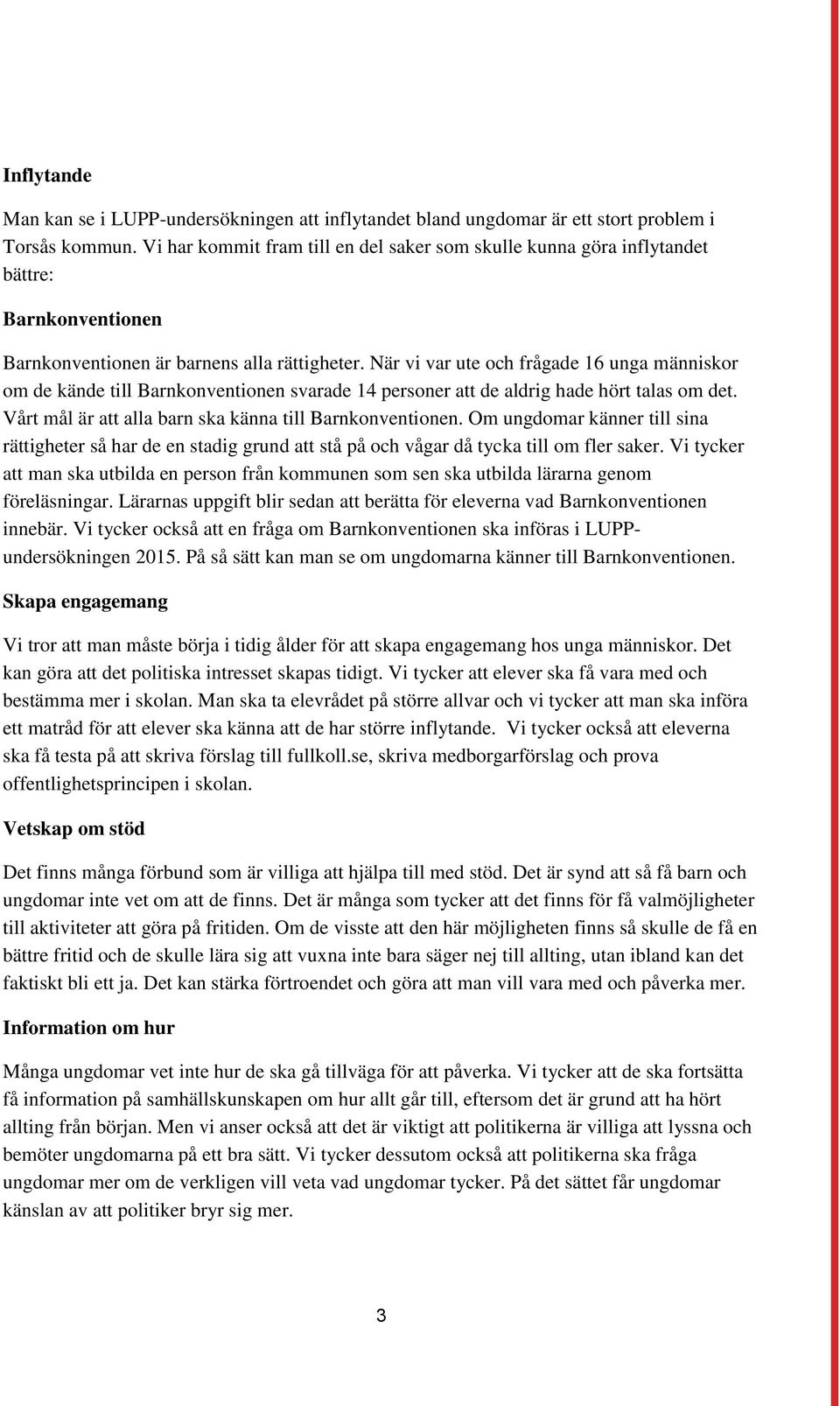 Inflytande

Man kan se i LUPP-undersökningen att inflytandet bland ungdomar är ett stort problem i Torsås kommun. Vi har kommit fram till en del saker som skulle kunna göra inflytandet bättre:

Barnkonventionen

Barnkonventionen är barnens alla rättigheter. När vi var ute och frågade 16 unga människor om de kände till Barnkonventionen svarade 14 personer att de aldrig hade hört talas om det. Vårt mål är att alla barn ska känna till Barnkonventionen. Om ungdomar känner till sina rättigheter så har de en stadig grund att stå på och vågar då tycka till om fler saker. Vi tycker att man ska utbilda en person från kommunen som sen ska utbilda lärarna genom föreläsningar. Lärarnas uppgift blir sedan att berätta för eleverna vad Barnkonventionen innebär. Vi tycker också att en fråga om Barnkonventionen ska införas i LUPP-undersökningen 2015. På så sätt kan man se om ungdomarna känner till Barnkonventionen.

Skapa engagemang

Vi tror att man måste börja i tidig ålder för att skapa engagemang hos unga människor. Det kan göra att det politiska intresset skapas tidigt. Vi tycker att elever ska få vara med och bestämma mer i skolan. Man ska ta elevrådet på större allvar och vi tycker att man ska införa ett matråd för att elever ska känna att de har större inflytande. Vi tycker också att eleverna ska få testa på att skriva förslag till fullkoll.se, skriva medborgarförslag och prova offentlighetsprincipen i skolan.

Vetskap om stöd

Det finns många förbund som är villiga att hjälpa till med stöd. Det är synd att så få barn och ungdomar inte vet om att de finns. Det är många som tycker att det finns för få valmöjligheter till aktiviteter att göra på fritiden. Om de visste att den här möjligheten finns så skulle de få en bättre fritid och de skulle lära sig att vuxna inte bara säger nej till allting, utan ibland kan det faktiskt bli ett ja. Det kan stärka förtroendet och göra att man vill vara med och påverka mer.

Information om hur

Många ungdomar vet inte hur de ska gå tillväga för att påverka. Vi tycker att de ska fortsätta få information på samhällskunskapen om hur allt går till, eftersom det är grund att ha hört allting från början. Men vi anser också att det är viktigt att politikerna är villiga att lyssna och bemöter ungdomarna på ett bra sätt. Vi tycker dessutom också att politikerna ska fråga ungdomar mer om de verkligen vill veta vad ungdomar tycker. På det sättet får ungdomar känslan av att politiker bryr sig mer.

3